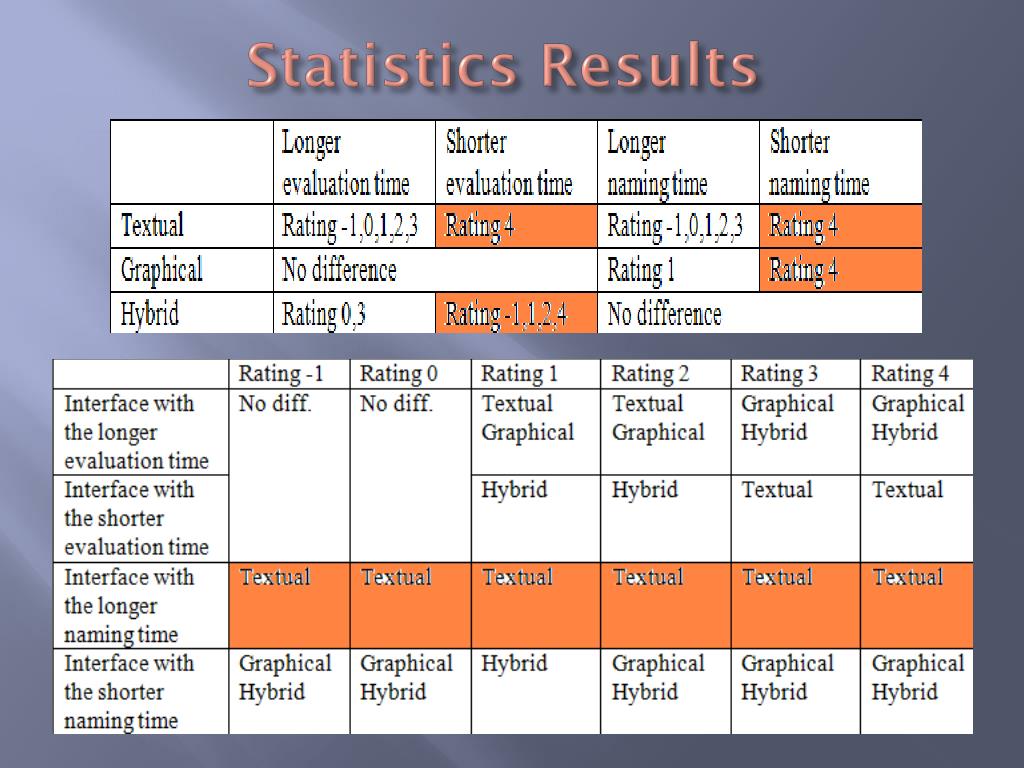 Statistics Results

|  | Longer evaluation time | Shorter evaluation time | Longer naming time | Shorter naming time |
|---|---|---|---|---|
| Textual | Rating -1,0,1,2,3 | Rating 4 | Rating -1,0,1,2,3 | Rating 4 |
| Graphical | No difference | | Rating 1 | Rating 4 |
| Hybrid | Rating 0,3 | Rating -1,1,2,4 | No difference | |

|  | Rating -1 | Rating 0 | Rating 1 | Rating 2 | Rating 3 | Rating 4 |
|---|---|---|---|---|---|---|
| Interface with the longer evaluation time | No diff. | No diff. | Textual Graphical | Textual Graphical | Graphical Hybrid | Graphical Hybrid |
| Interface with the shorter evaluation time | | | Hybrid | Hybrid | Textual | Textual |
| Interface with the longer naming time | Textual | Textual | Textual | Textual | Textual | Textual |
| Interface with the shorter naming time | Graphical Hybrid | Graphical Hybrid | Hybrid | Graphical Hybrid | Graphical Hybrid | Graphical Hybrid |